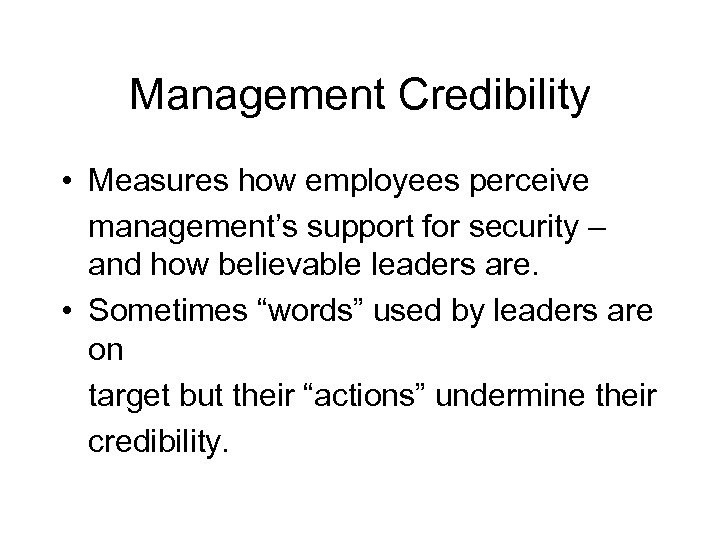 Management Credibility

• Measures how employees perceive management's support for security – and how believable leaders are.
• Sometimes "words" used by leaders are on target but their "actions" undermine their credibility.